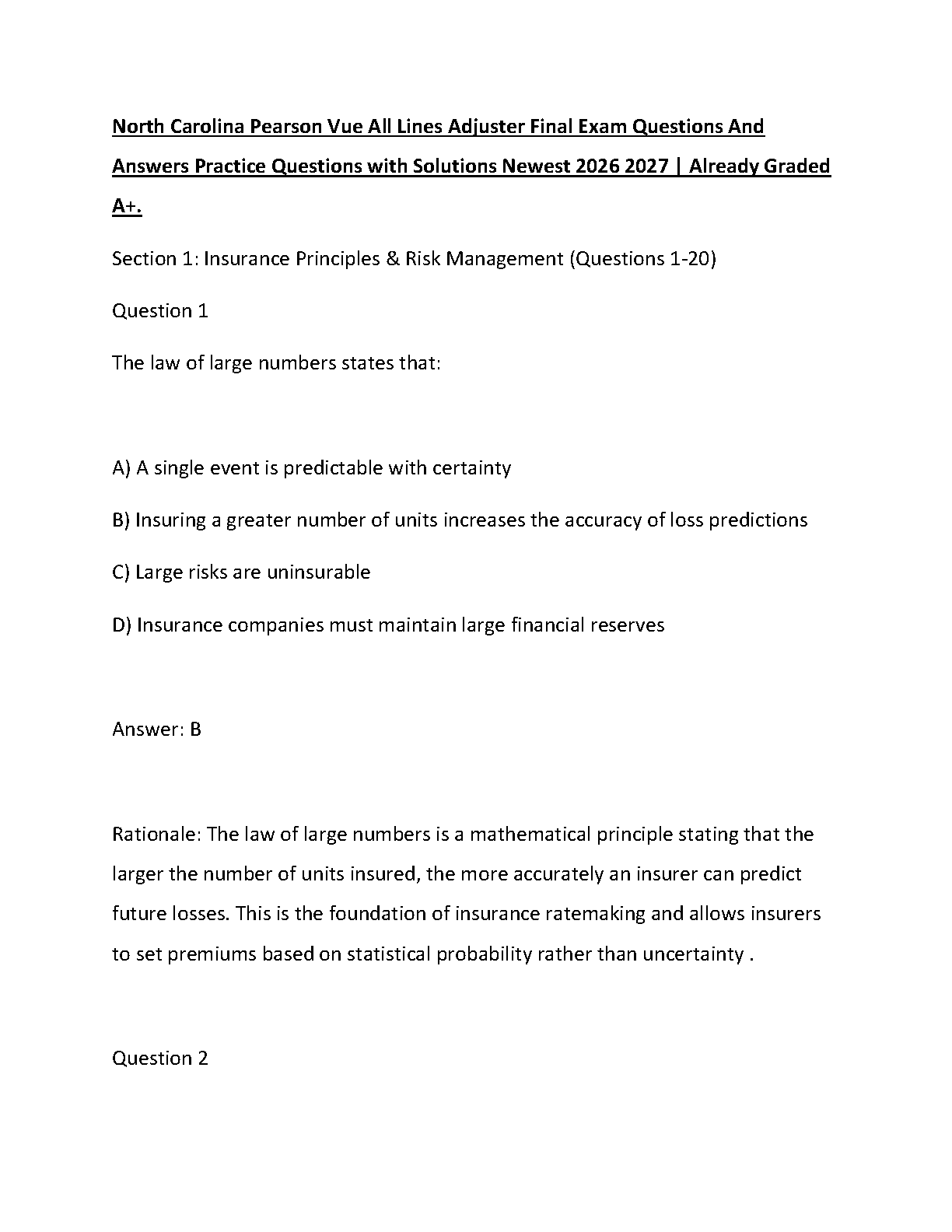 North Carolina Pearson Vue All Lines Adjuster Final Exam Questions And Answers Practice Questions with Solutions Newest 2026 2027 | Already Graded A+.

Section 1: Insurance Principles & Risk Management (Questions 1-20)

Question 1

The law of large numbers states that:

A) A single event is predictable with certainty

B) Insuring a greater number of units increases the accuracy of loss predictions

C) Large risks are uninsurable

D) Insurance companies must maintain large financial reserves

Answer: B

Rationale: The law of large numbers is a mathematical principle stating that the larger the number of units insured, the more accurately an insurer can predict future losses. This is the foundation of insurance ratemaking and allows insurers to set premiums based on statistical probability rather than uncertainty .

Question 2